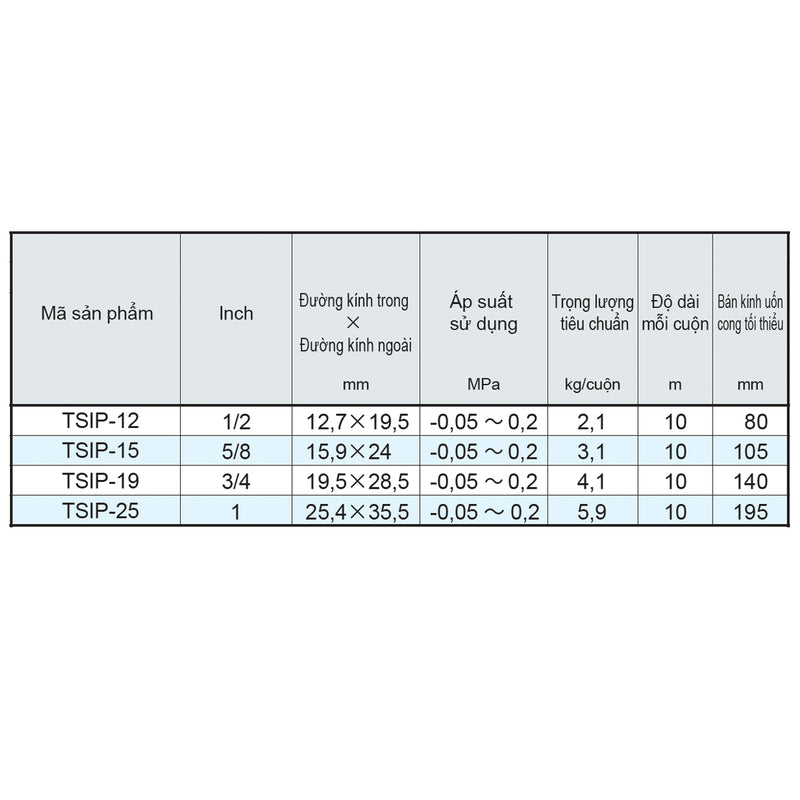 | Mã sản phẩm | Inch | Đường kính trong × Đường kính ngoài mm | Áp suất sử dụng MPa | Trọng lượng tiêu chuẩn kg/cuộn | Độ dài mỗi cuộn m | Bán kính uốn cong tối thiểu mm |
|---|---|---|---|---|---|---|
| TSIP-12 | 1/2 | 12,7×19,5 | -0,05 ～ 0,2 | 2,1 | 10 | 80 |
| TSIP-15 | 5/8 | 15,9×24 | -0,05 ～ 0,2 | 3,1 | 10 | 105 |
| TSIP-19 | 3/4 | 19,5×28,5 | -0,05 ～ 0,2 | 4,1 | 10 | 140 |
| TSIP-25 | 1 | 25,4×35,5 | -0,05 ～ 0,2 | 5,9 | 10 | 195 |